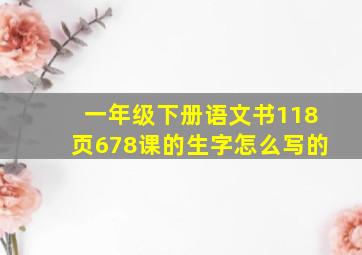 一年级下册语文书118页678课的生字怎么写的